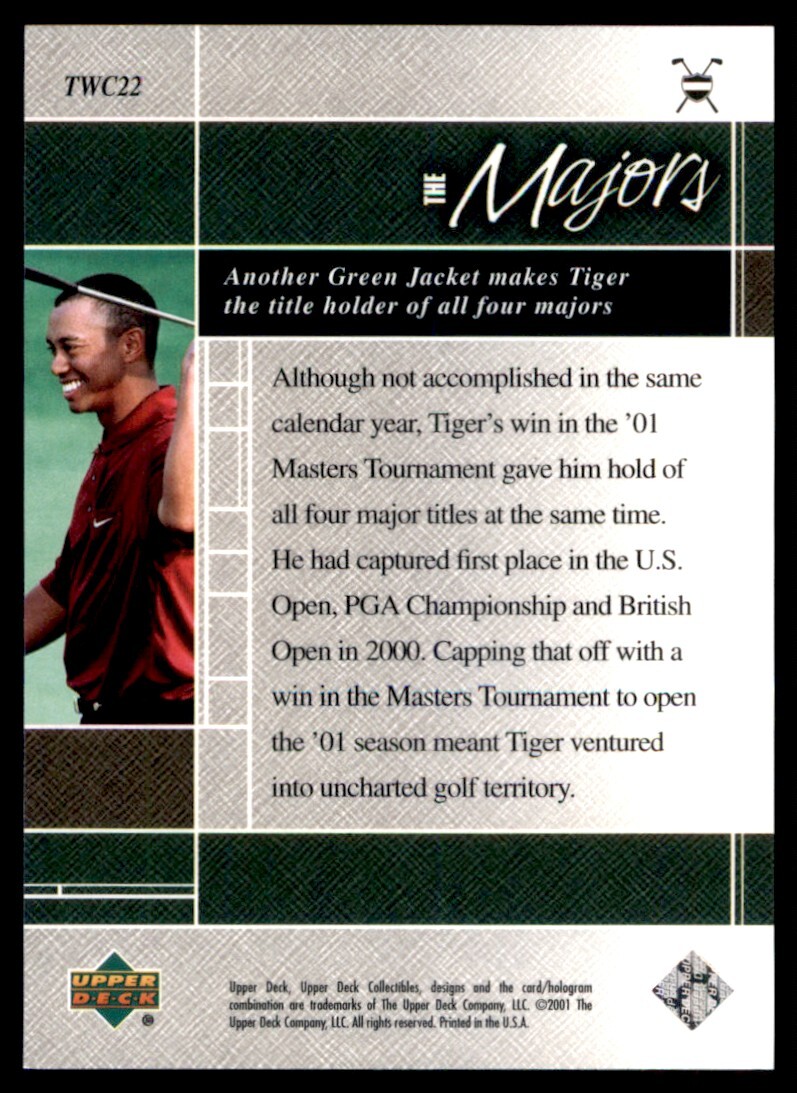 TWC22

THE Majors

Another Green Jacket makes Tiger the title holder of all four majors

Although not accomplished in the same calendar year, Tiger's win in the '01 Masters Tournament gave him hold of all four major titles at the same time. He had captured first place in the U.S. Open, PGA Championship and British Open in 2000. Capping that off with a win in the Masters Tournament to open the '01 season meant Tiger ventured into uncharted golf territory.

UPPER DECK

Upper Deck, Upper Deck Collectibles, designs and the card/hologram combination are trademarks of The Upper Deck Company, LLC. ©2001 The Upper Deck Company, LLC. All rights reserved. Printed in the U.S.A.